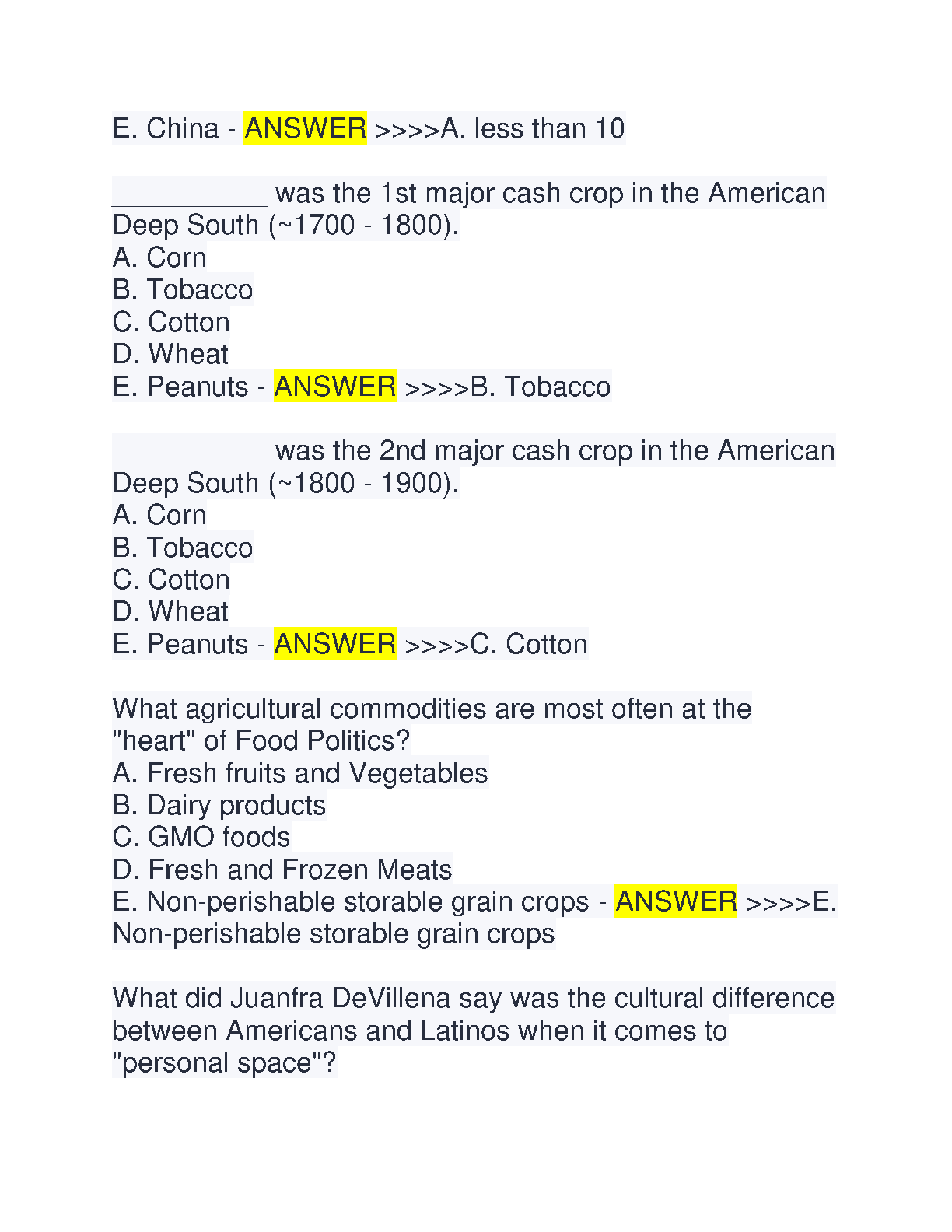 E. China - ANSWER >>>>A. less than 10

___________ was the 1st major cash crop in the American Deep South (~1700 - 1800).
A. Corn
B. Tobacco
C. Cotton
D. Wheat
E. Peanuts - ANSWER >>>>B. Tobacco

___________ was the 2nd major cash crop in the American Deep South (~1800 - 1900).
A. Corn
B. Tobacco
C. Cotton
D. Wheat
E. Peanuts - ANSWER >>>>C. Cotton

What agricultural commodities are most often at the "heart" of Food Politics?
A. Fresh fruits and Vegetables
B. Dairy products
C. GMO foods
D. Fresh and Frozen Meats
E. Non-perishable storable grain crops - ANSWER >>>>E. Non-perishable storable grain crops

What did Juanfra DeVillena say was the cultural difference between Americans and Latinos when it comes to "personal space"?